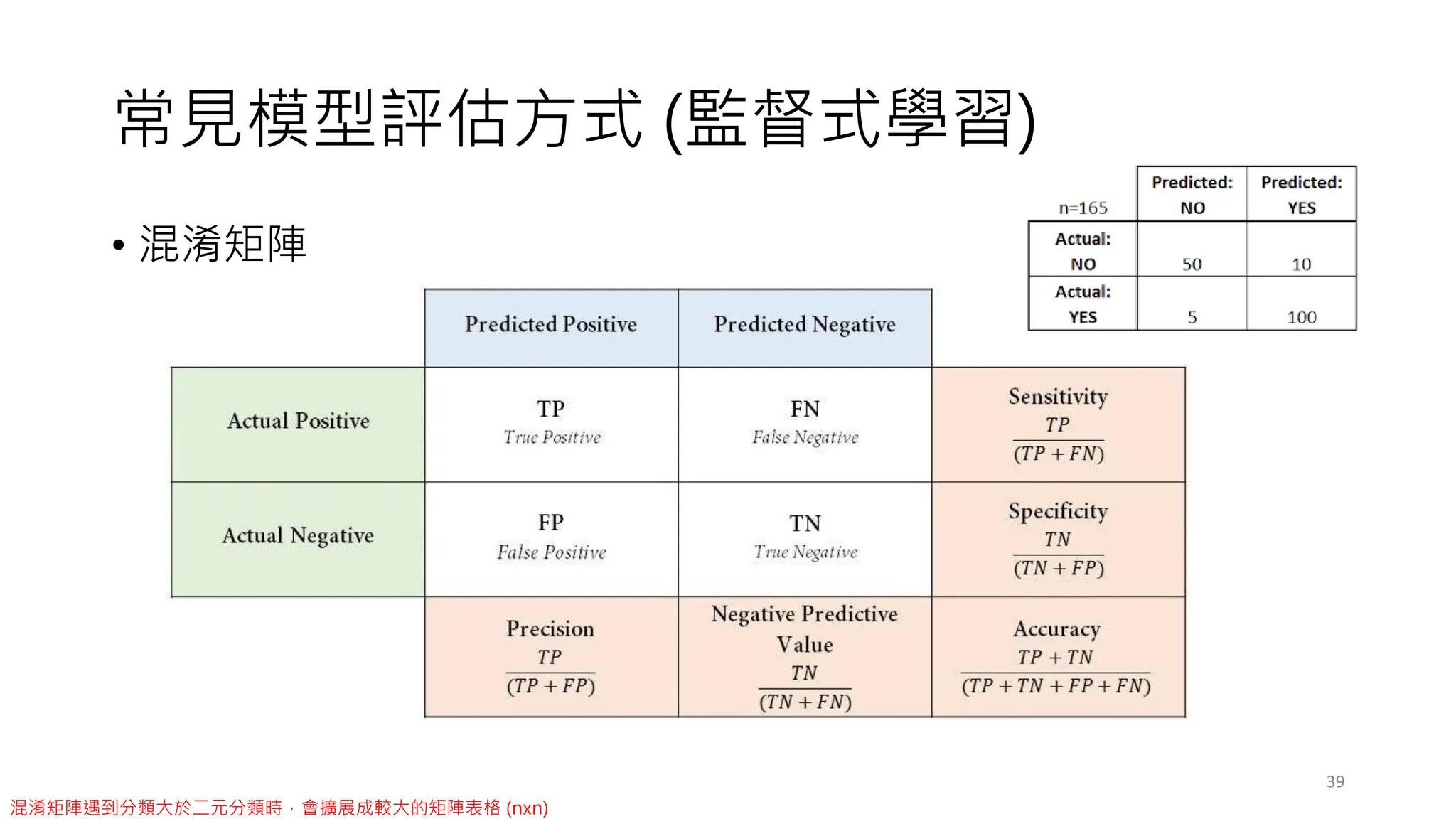 常見模型評估方式 (監督式學習)

• 混淆矩陣

| n=165 | Predicted: NO | Predicted: YES |
|---|---|---|
| Actual: NO | 50 | 10 |
| Actual: YES | 5 | 100 |

| | Predicted Positive | Predicted Negative | |
|---|---|---|---|
| Actual Positive | TP True Positive | FN False Negative | Sensitivity $\frac{TP}{(TP+FN)}$ |
| Actual Negative | FP False Positive | TN True Negative | Specificity $\frac{TN}{(TN+FP)}$ |
| | Precision $\frac{TP}{(TP+FP)}$ | Negative Predictive Value $\frac{TN}{(TN+FN)}$ | Accuracy $\frac{TP+TN}{(TP+TN+FP+FN)}$ |

39

混淆矩陣遇到分類大於二元分類時，會擴展成較大的矩陣表格 (nxn)